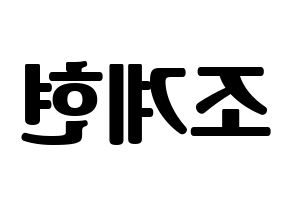 조계현